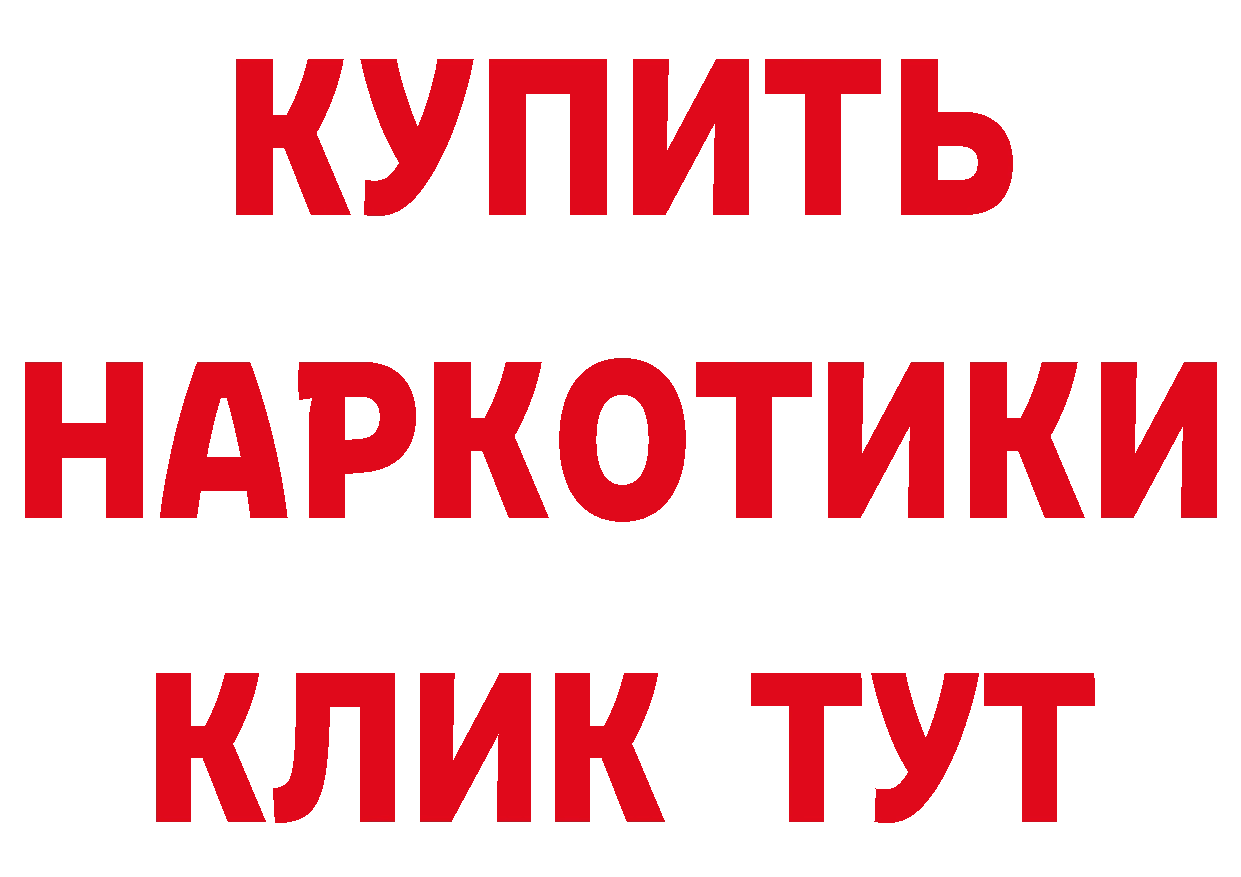 КУПИТЬ НАРКОТИКИ КЛИК ТУТ